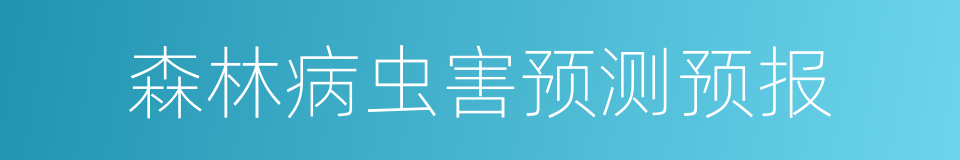 森林病虫害预测预报